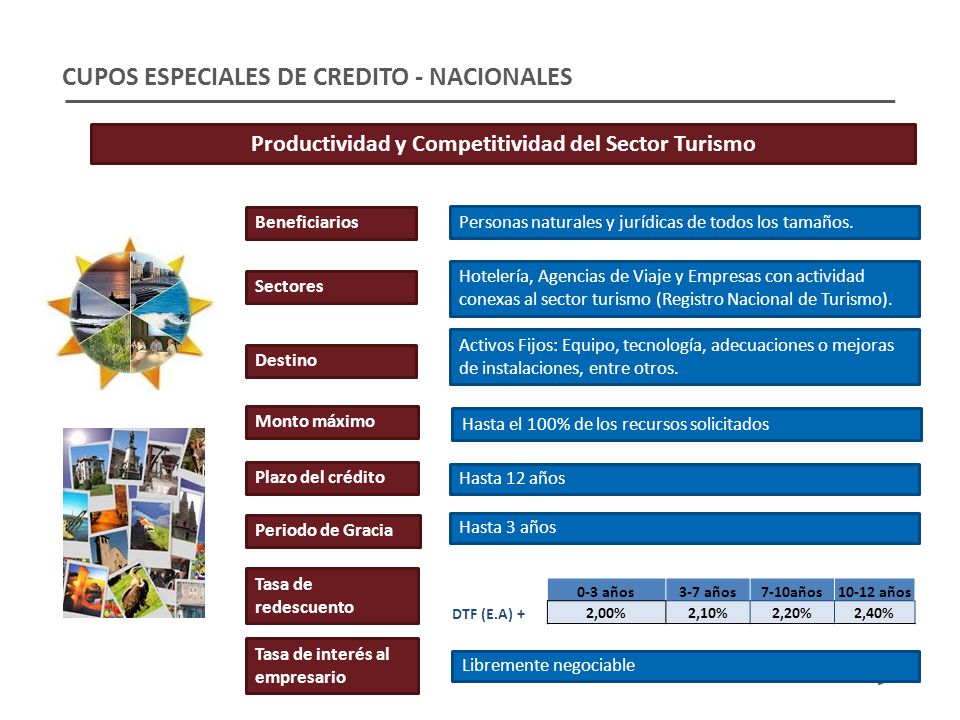 CUPOS ESPECIALES DE CREDITO - NACIONALES

Productividad y Competitividad del Sector Turismo

Beneficiarios

Personas naturales y jurídicas de todos los tamaños.

Sectores

Hotelería, Agencias de Viaje y Empresas con actividad conexas al sector turismo (Registro Nacional de Turismo).

Destino

Activos Fijos: Equipo, tecnología, adecuaciones o mejoras de instalaciones, entre otros.

Monto máximo

Hasta el 100% de los recursos solicitados

Plazo del crédito

Hasta 12 años

Periodo de Gracia

Hasta 3 años

Tasa de redescuento

| | 0-3 años | 3-7 años | 7-10años | 10-12 años |
|---|---|---|---|---|
| DTF (E.A) + | 2,00% | 2,10% | 2,20% | 2,40% |

Tasa de interés al empresario

Libremente negociable